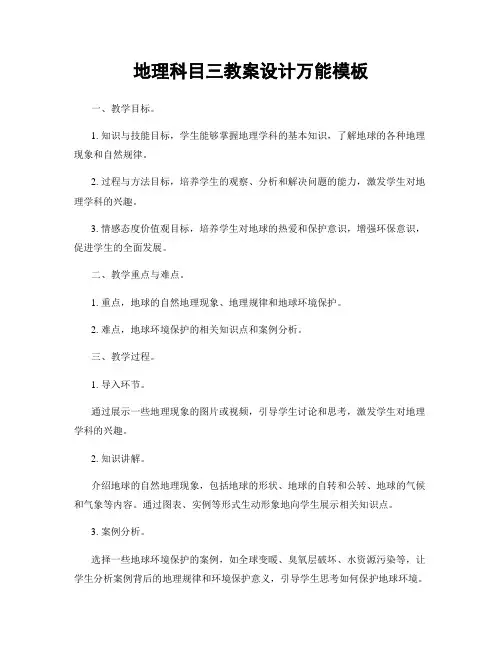 地理科目三教案设计万能模板

一、教学目标。

1. 知识与技能目标，学生能够掌握地理学科的基本知识，了解地球的各种地理现象和自然规律。

2. 过程与方法目标，培养学生的观察、分析和解决问题的能力，激发学生对地理学科的兴趣。

3. 情感态度价值观目标，培养学生对地球的热爱和保护意识，增强环保意识，促进学生的全面发展。

二、教学重点与难点。

1. 重点，地球的自然地理现象、地理规律和地球环境保护。

2. 难点，地球环境保护的相关知识点和案例分析。

三、教学过程。

1. 导入环节。

通过展示一些地理现象的图片或视频，引导学生讨论和思考，激发学生对地理学科的兴趣。

2. 知识讲解。

介绍地球的自然地理现象，包括地球的形状、地球的自转和公转、地球的气候和气象等内容。通过图表、实例等形式生动形象地向学生展示相关知识点。

3. 案例分析。

选择一些地球环境保护的案例，如全球变暖、臭氧层破坏、水资源污染等，让学生分析案例背后的地理规律和环境保护意义，引导学生思考如何保护地球环境。